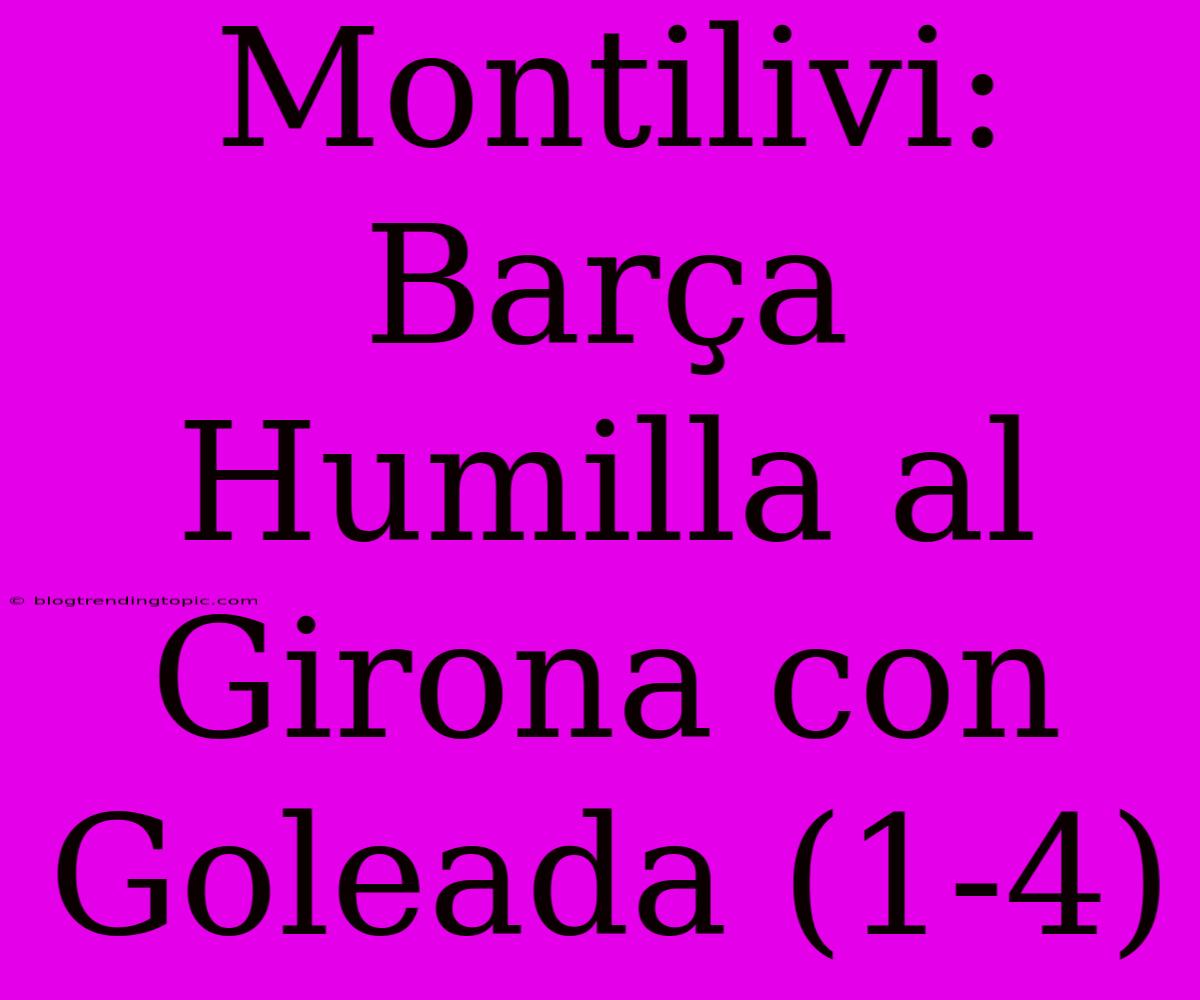 Montilivi: Barça Humilla al Girona con Goleada (1-4)

© blogtrendingtopic.com